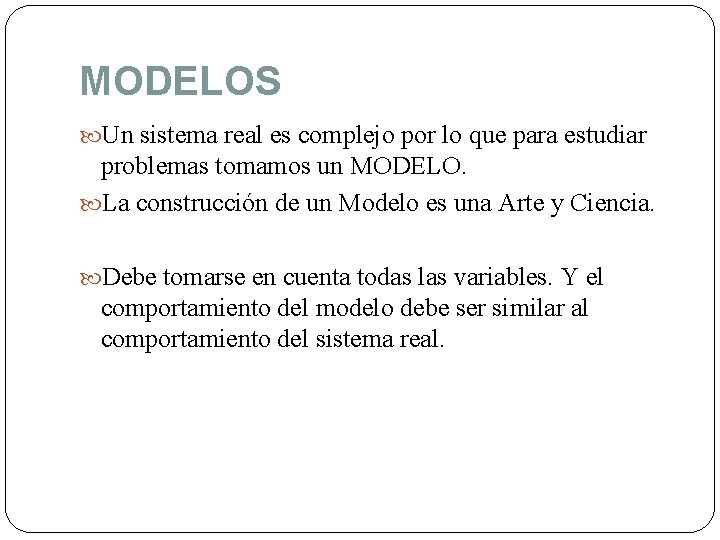 MODELOS

Un sistema real es complejo por lo que para estudiar problemas tomamos un MODELO.

La construcción de un Modelo es una Arte y Ciencia.

Debe tomarse en cuenta todas las variables. Y el comportamiento del modelo debe ser similar al comportamiento del sistema real.